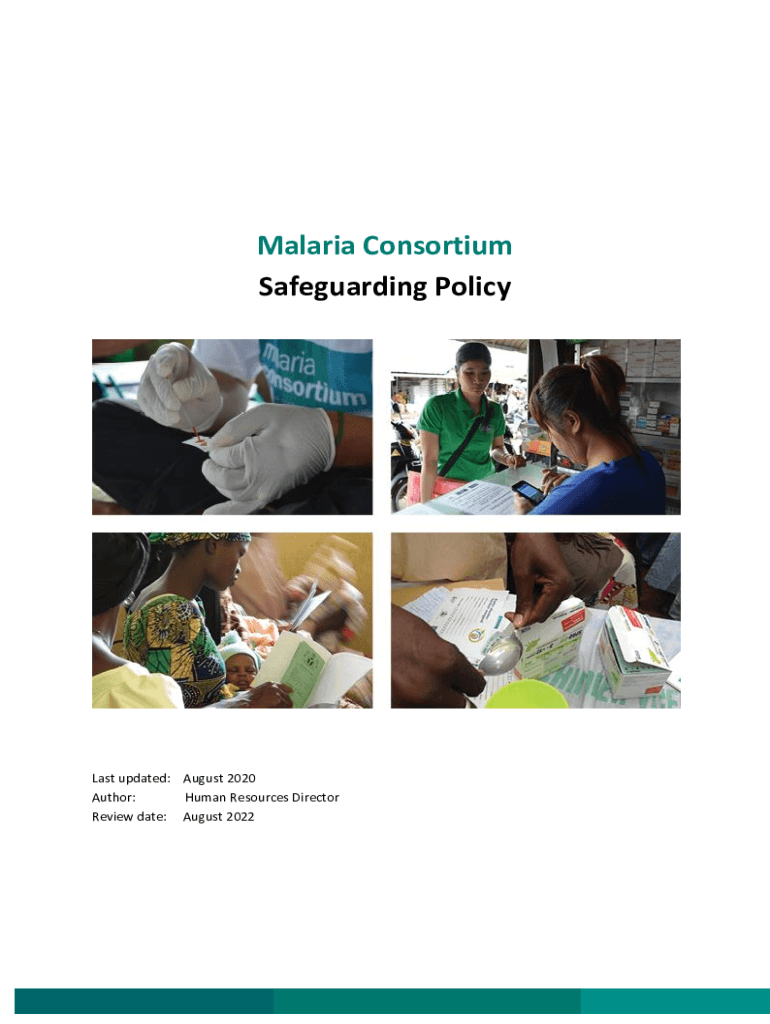 Malaria Consortium
Safeguarding Policy

maria
onsortium

Last updated: August 2020
Author: Human Resources Director
Review date: August 2022